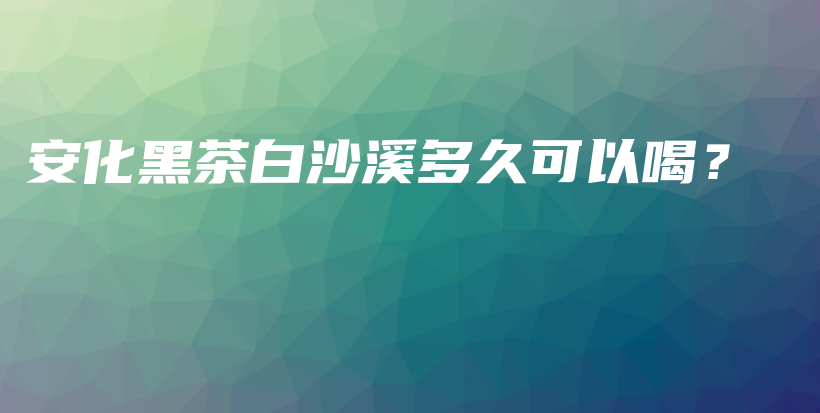 安化黑茶白沙溪多久可以喝？